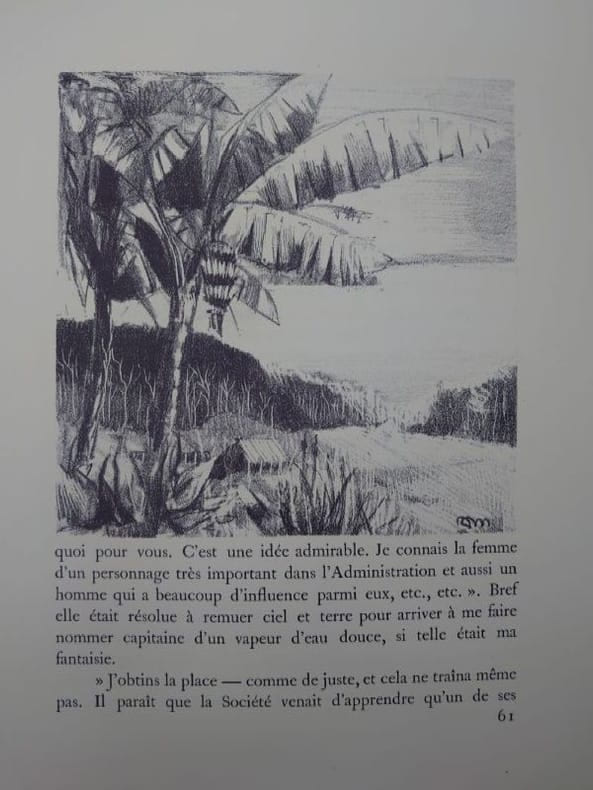 quoi pour vous. C'est une idée admirable. Je connais la femme d'un personnage très important dans l'Administration et aussi un homme qui a beaucoup d'influence parmi eux, etc., etc. ». Bref elle était résolue à remuer ciel et terre pour arriver à me faire nommer capitaine d'un vapeur d'eau douce, si telle était ma fantaisie.

» J'obtins la place — comme de juste, et cela ne traîna même pas. Il paraît que la Société venait d'apprendre qu'un de ses

61